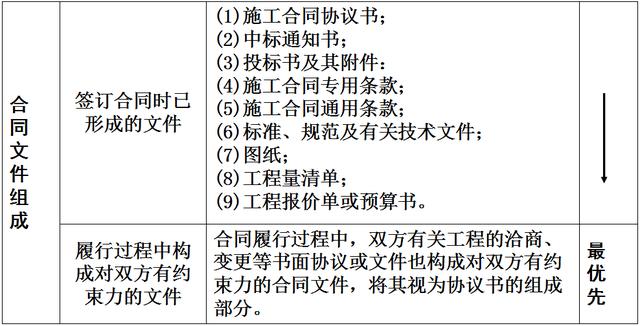 | 合同文件组成 | 签订合同时已形成的文件 | (1)施工合同协议书；<br>(2)中标通知书；<br>(3)投标书及其附件：<br>(4)施工合同专用条款；<br>(5)施工合同通用条款；<br>(6)标准、规范及有关技术文件；<br>(7)图纸；<br>(8)工程量清单；<br>(9)工程报价单或预算书。 | ↓ |
|---|---|---|---|
| | 履行过程中构成对双方有约束力的文件 | 合同履行过程中，双方有关工程的洽商、变更等书面协议或文件也构成对双方有约束力的合同文件，将其视为协议书的组成部分。 | 最优先 |